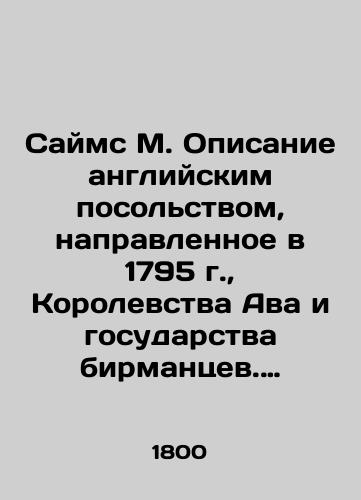 Саймс М. Описание английским посольством, направленное в 1795 г., Королевства Ава и государства бирманцев....

1800